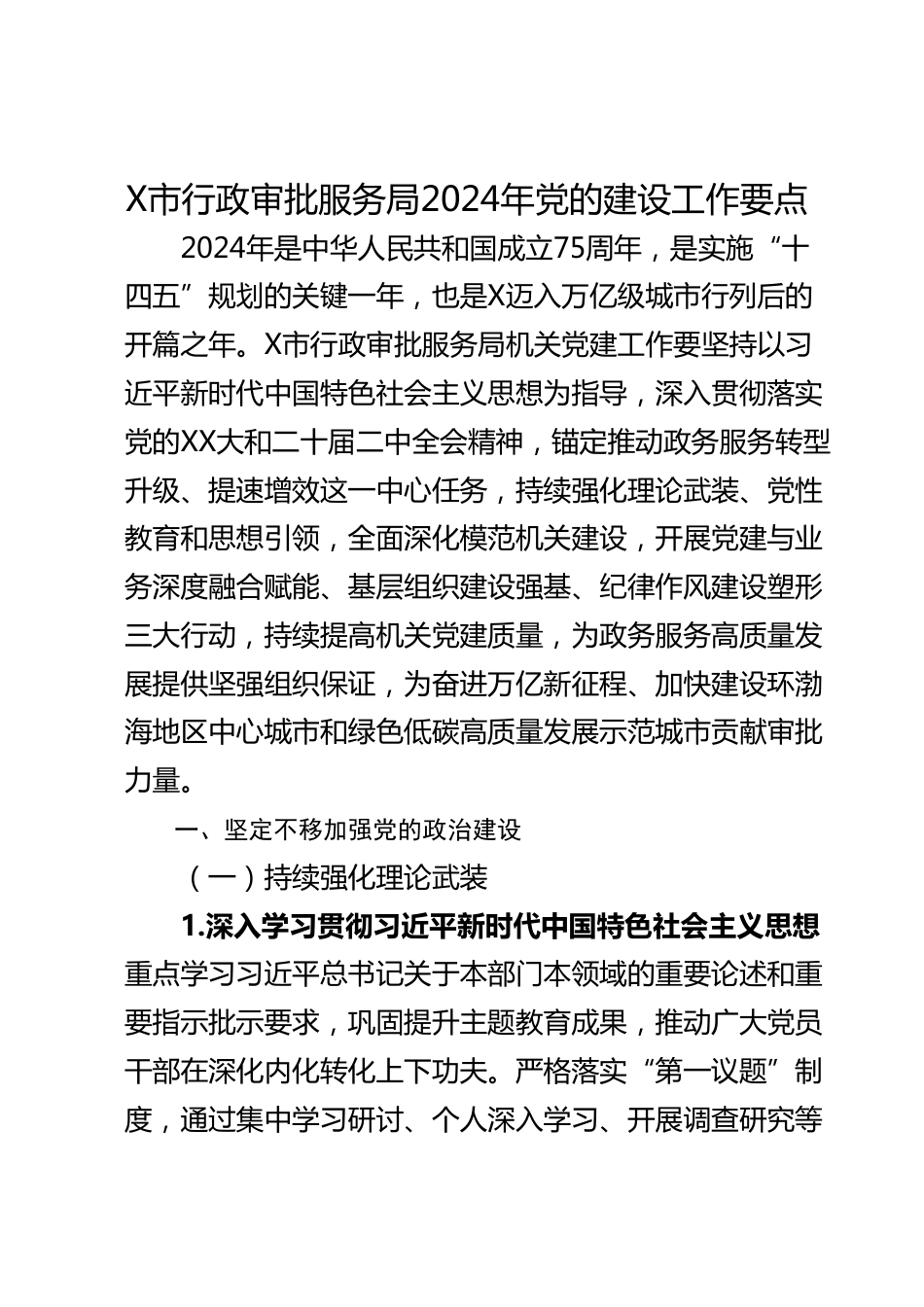 X市行政审批服务局2024年党的建设工作要点

2024年是中华人民共和国成立75周年，是实施“十四五”规划的关键一年，也是X迈入万亿级城市行列后的开篇之年。X市行政审批服务局机关党建工作要坚持以习近平新时代中国特色社会主义思想为指导，深入贯彻落实党的XX大和二十届二中全会精神，锚定推动政务服务转型升级、提速增效这一中心任务，持续强化理论武装、党性教育和思想引领，全面深化模范机关建设，开展党建与业务深度融合赋能、基层组织建设强基、纪律作风建设塑形三大行动，持续提高机关党建质量，为政务服务高质量发展提供坚强组织保证，为奋进万亿新征程、加快建设环渤海地区中心城市和绿色低碳高质量发展示范城市贡献审批力量。

一、坚定不移加强党的政治建设

（一）持续强化理论武装

1.深入学习贯彻习近平新时代中国特色社会主义思想重点学习习近平总书记关于本部门本领域的重要论述和重要指示批示要求，巩固提升主题教育成果，推动广大党员干部在深化内化转化上下功夫。严格落实“第一议题”制度，通过集中学习研讨、个人深入学习、开展调查研究等